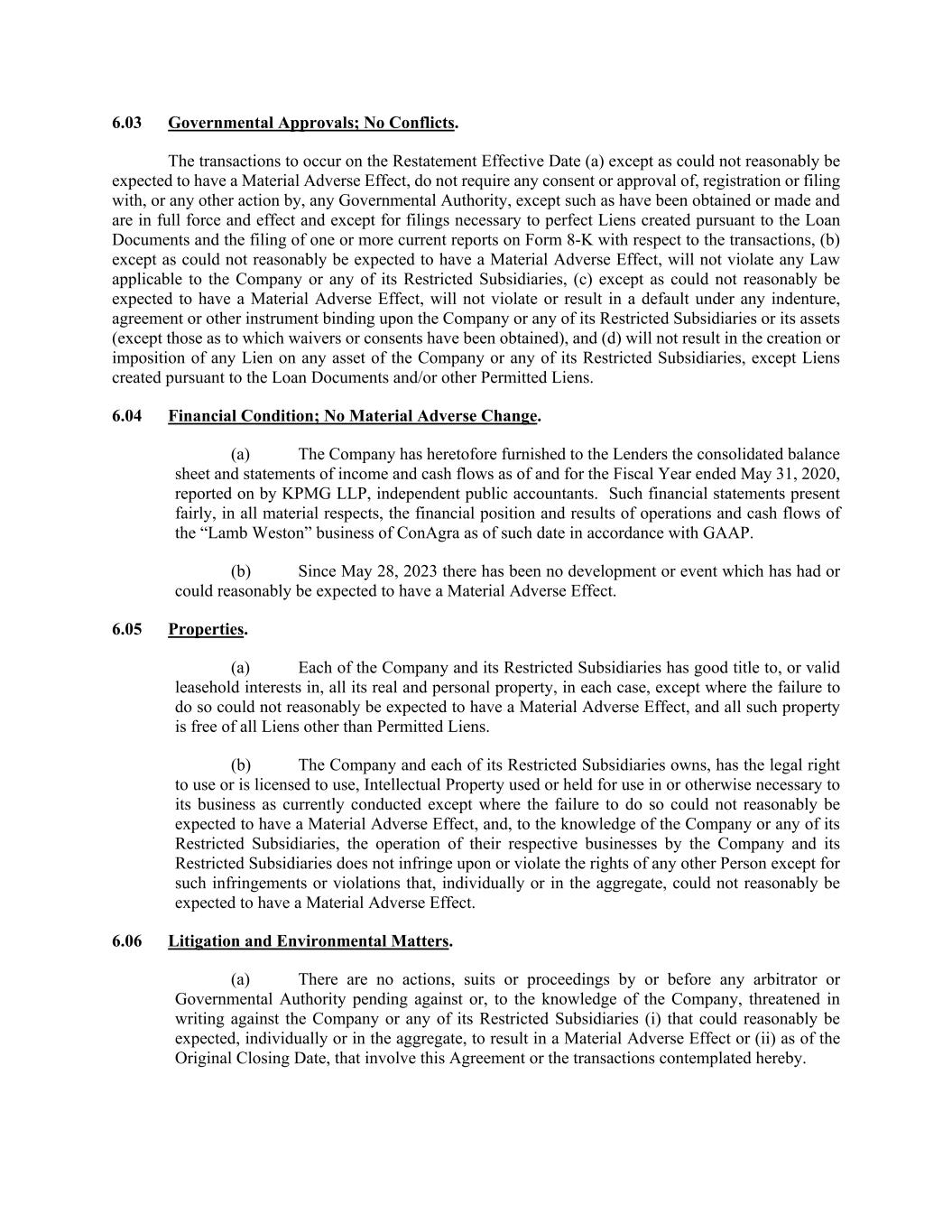 6.03 Governmental Approvals; No Conflicts.

The transactions to occur on the Restatement Effective Date (a) except as could not reasonably be expected to have a Material Adverse Effect, do not require any consent or approval of, registration or filing with, or any other action by, any Governmental Authority, except such as have been obtained or made and are in full force and effect and except for filings necessary to perfect Liens created pursuant to the Loan Documents and the filing of one or more current reports on Form 8-K with respect to the transactions, (b) except as could not reasonably be expected to have a Material Adverse Effect, will not violate any Law applicable to the Company or any of its Restricted Subsidiaries, (c) except as could not reasonably be expected to have a Material Adverse Effect, will not violate or result in a default under any indenture, agreement or other instrument binding upon the Company or any of its Restricted Subsidiaries or its assets (except those as to which waivers or consents have been obtained), and (d) will not result in the creation or imposition of any Lien on any asset of the Company or any of its Restricted Subsidiaries, except Liens created pursuant to the Loan Documents and/or other Permitted Liens.

6.04 Financial Condition; No Material Adverse Change.

(a) The Company has heretofore furnished to the Lenders the consolidated balance sheet and statements of income and cash flows as of and for the Fiscal Year ended May 31, 2020, reported on by KPMG LLP, independent public accountants. Such financial statements present fairly, in all material respects, the financial position and results of operations and cash flows of the “Lamb Weston” business of ConAgra as of such date in accordance with GAAP.

(b) Since May 28, 2023 there has been no development or event which has had or could reasonably be expected to have a Material Adverse Effect.

6.05 Properties.

(a) Each of the Company and its Restricted Subsidiaries has good title to, or valid leasehold interests in, all its real and personal property, in each case, except where the failure to do so could not reasonably be expected to have a Material Adverse Effect, and all such property is free of all Liens other than Permitted Liens.

(b) The Company and each of its Restricted Subsidiaries owns, has the legal right to use or is licensed to use, Intellectual Property used or held for use in or otherwise necessary to its business as currently conducted except where the failure to do so could not reasonably be expected to have a Material Adverse Effect, and, to the knowledge of the Company or any of its Restricted Subsidiaries, the operation of their respective businesses by the Company and its Restricted Subsidiaries does not infringe upon or violate the rights of any other Person except for such infringements or violations that, individually or in the aggregate, could not reasonably be expected to have a Material Adverse Effect.

6.06 Litigation and Environmental Matters.

(a) There are no actions, suits or proceedings by or before any arbitrator or Governmental Authority pending against or, to the knowledge of the Company, threatened in writing against the Company or any of its Restricted Subsidiaries (i) that could reasonably be expected, individually or in the aggregate, to result in a Material Adverse Effect or (ii) as of the Original Closing Date, that involve this Agreement or the transactions contemplated hereby.